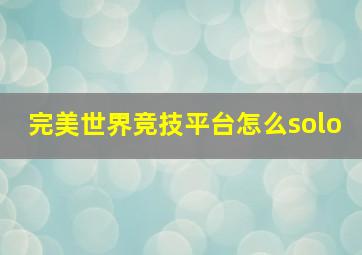 完美世界竞技平台怎么solo